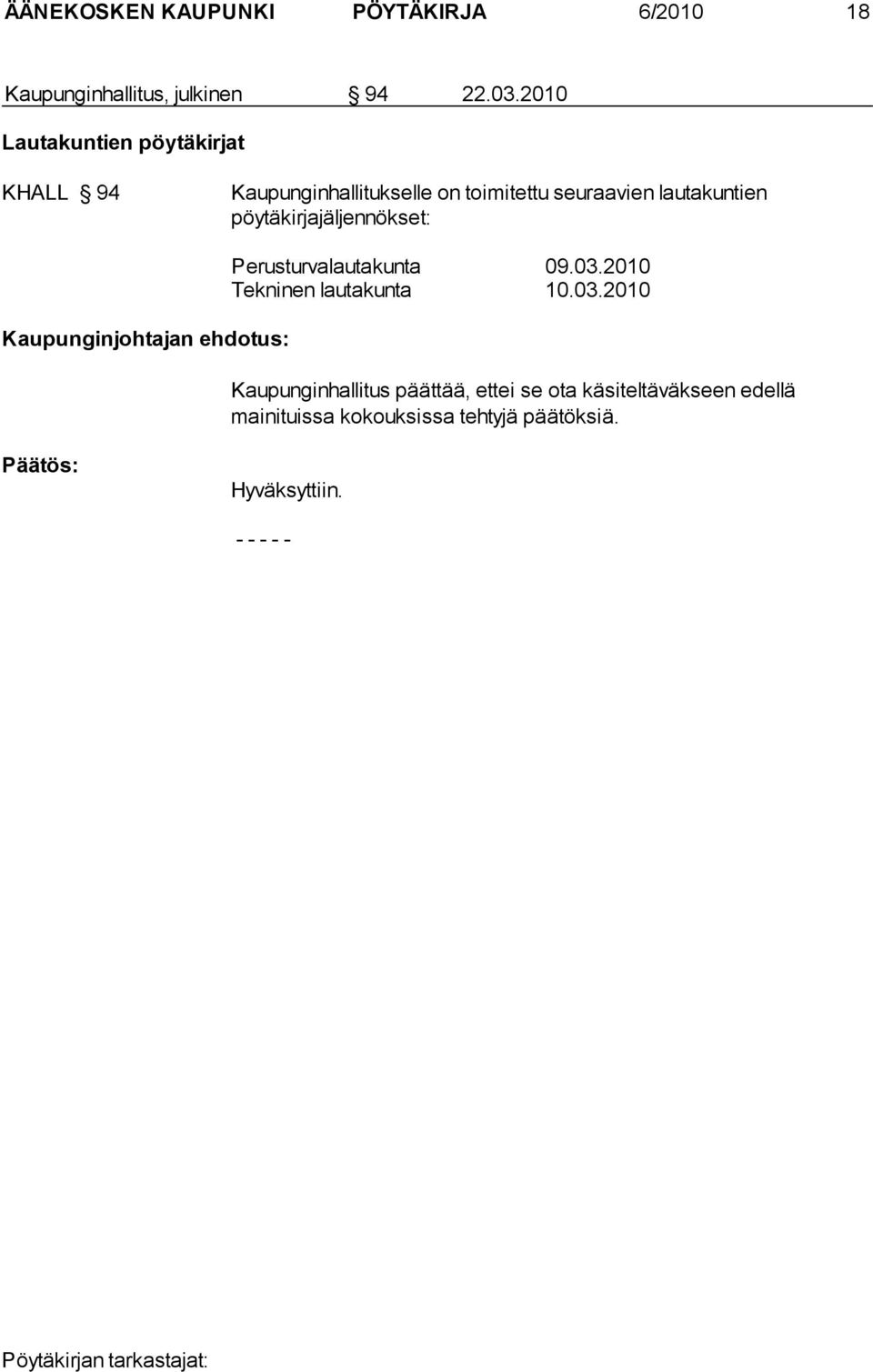 ÄÄNEKOSKEN KAUPUNKI PÖYTÄKIRJA 6/2010 18

Kaupunginhallitus, julkinen § 94 22.03.2010

Lautakuntien pöytäkirjat

KHALL § 94

Kaupunginhallitukselle on toimitettu seuraavien lautakuntien pöytäkirjajäljennökset:

Perusturvalautakunta 09.03.2010
Tekninen lautakunta 10.03.2010

Kaupunginjohtajan ehdotus:

Kaupunginhallitus päättää, ettei se ota käsiteltäväkseen edellä mainituissa kokouksissa tehtyjä päätöksiä.

Päätös:

Hyväksyttiin.

- - - - -

Pöytäkirjan tarkastajat: